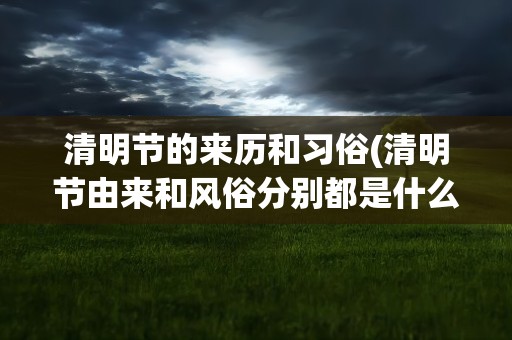 清明节的来历和习俗(清明节由来和风俗分别都是什么